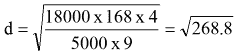 $d = \sqrt{\frac{18000 \text{ x } 168 \text{ x } 4}{5000 \text{ x } 9}} = \sqrt{268.8}$